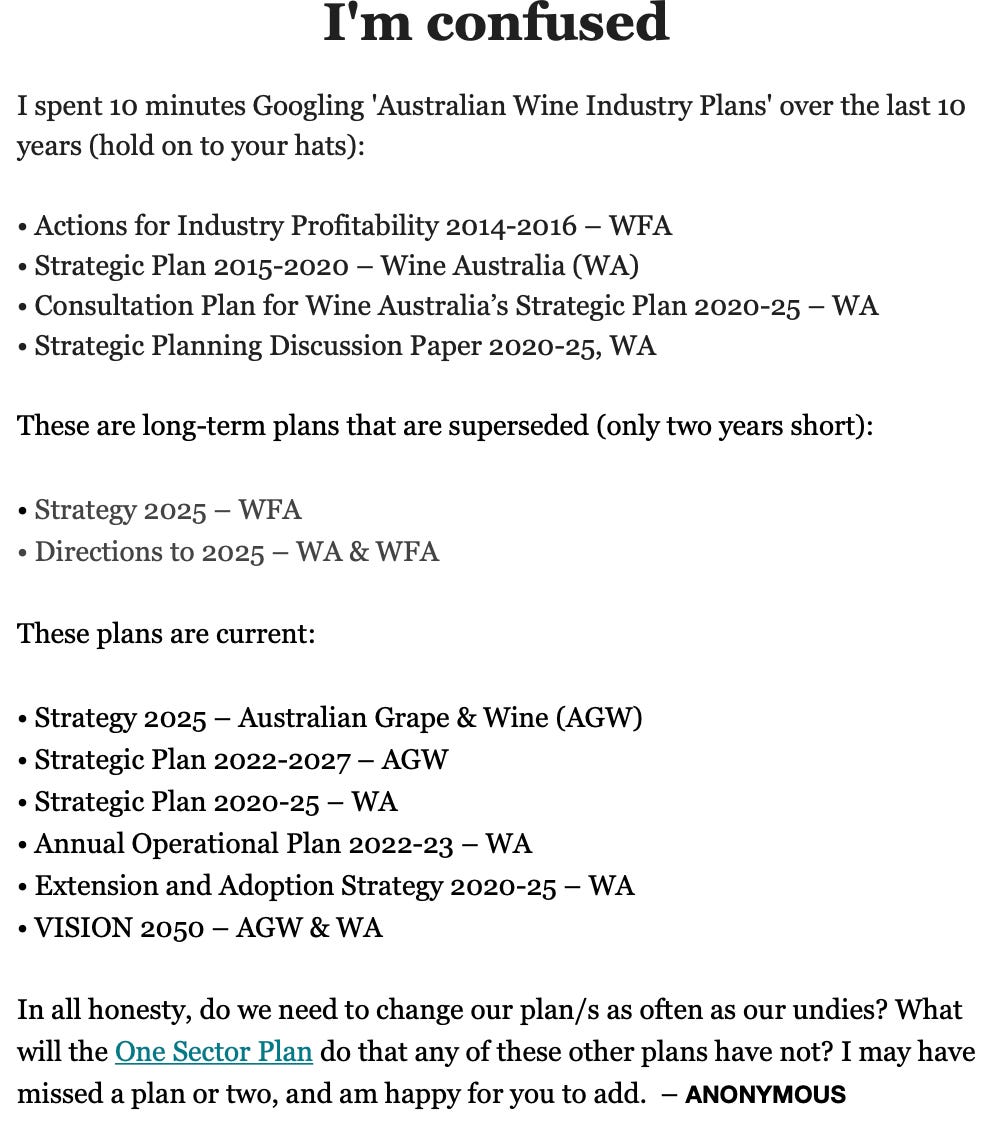 I'm confused

I spent 10 minutes Googling 'Australian Wine Industry Plans' over the last 10 years (hold on to your hats):

• Actions for Industry Profitability 2014-2016 – WFA
• Strategic Plan 2015-2020 – Wine Australia (WA)
• Consultation Plan for Wine Australia's Strategic Plan 2020-25 – WA
• Strategic Planning Discussion Paper 2020-25, WA

These are long-term plans that are superseded (only two years short):

• Strategy 2025 – WFA
• Directions to 2025 – WA & WFA

These plans are current:

• Strategy 2025 – Australian Grape & Wine (AGW)
• Strategic Plan 2022-2027 – AGW
• Strategic Plan 2020-25 – WA
• Annual Operational Plan 2022-23 – WA
• Extension and Adoption Strategy 2020-25 – WA
• VISION 2050 – AGW & WA

In all honesty, do we need to change our plan/s as often as our undies? What will the One Sector Plan do that any of these other plans have not? I may have missed a plan or two, and am happy for you to add. – ANONYMOUS